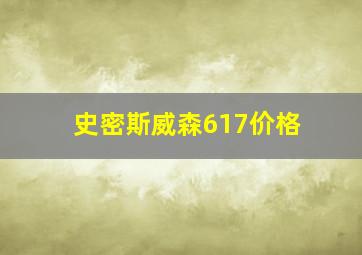 史密斯威森617价格